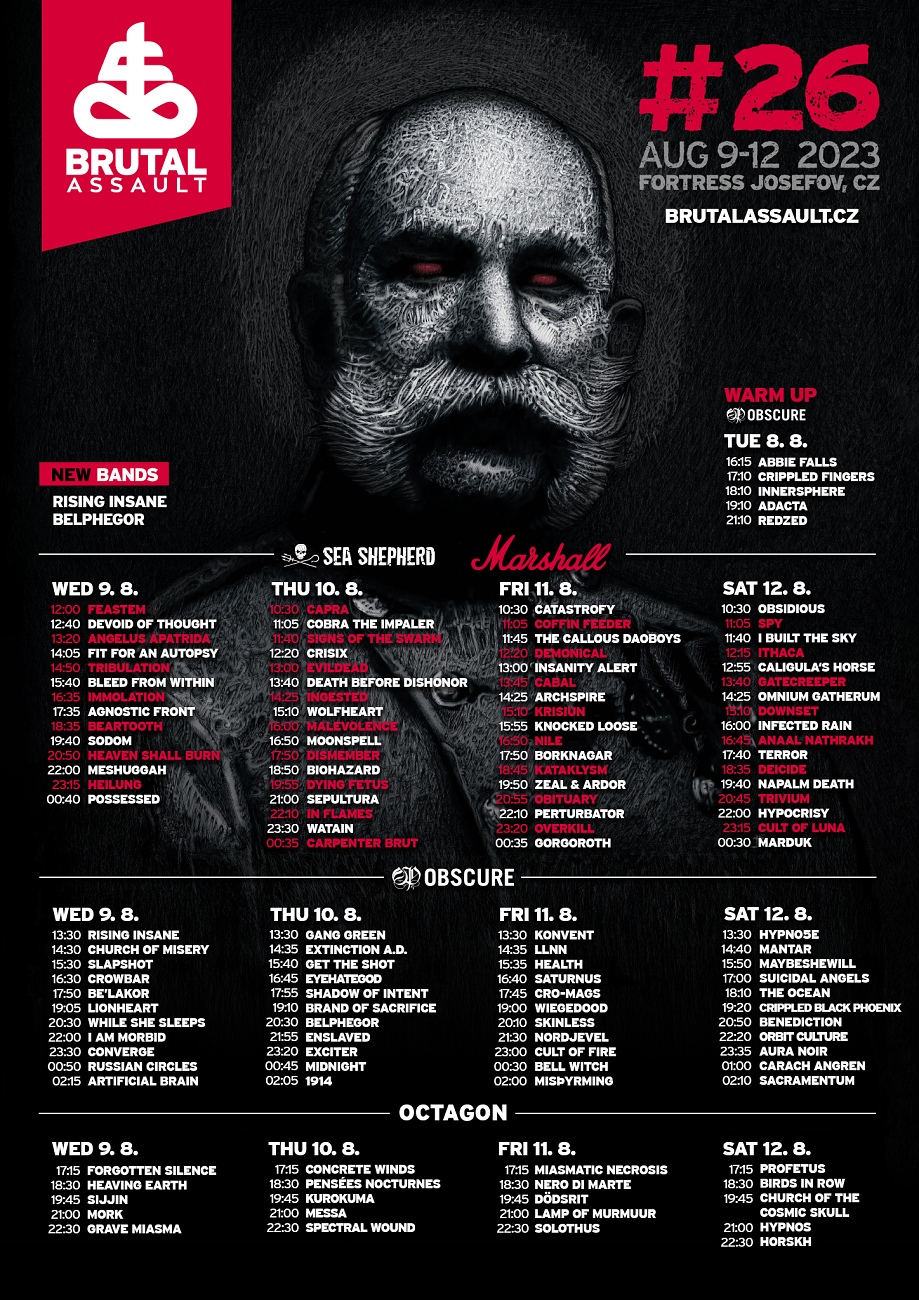 BRUTAL ASSAULT

#26
AUG 9-12 2023
FORTRESS JOSEFOV, CZ
BRUTALASSAULT.CZ

WARM UP
OBSCURE
TUE 8. 8.
16:15 ABBIE FALLS
17:10 CRIPPLED FINGERS
18:10 INNERSPHERE
19:10 ADACTA
21:10 REDZED

NEW BANDS
RISING INSANE
BELPHEGOR

SEA SHEPHERD
Marshall

WED 9. 8.
12:00 FEASTEM
12:40 DEVOID OF THOUGHT
13:20 ANGELUS APATRIDA
14:05 FIT FOR AN AUTOPSY
14:50 TRIBULATION
15:40 BLEED FROM WITHIN
16:35 IMMOLATION
17:35 AGNOSTIC FRONT
18:35 BEARTOOTH
19:40 SODOM
20:50 HEAVEN SHALL BURN
22:00 MESHUGGAH
23:15 HEILUNG
00:40 POSSESSED

THU 10. 8.
10:30 CAPRA
11:05 COBRA THE IMPALER
11:40 SIGNS OF THE SWARM
12:20 CRISIX
13:00 EVILDEAD
13:40 DEATH BEFORE DISHONOR
14:25 INGESTED
15:10 WOLFHEART
16:00 MALEVOLENCE
16:50 MOONSPELL
17:50 DISMEMBER
18:50 BIOHAZARD
19:55 DYING FETUS
21:00 SEPULTURA
22:10 IN FLAMES
23:30 WATAIN
00:35 CARPENTER BRUT

FRI 11. 8.
10:30 CATASTROFY
11:05 COFFIN FEEDER
11:45 THE CALLOUS DAOBOYS
12:20 DEMONICAL
13:00 INSANITY ALERT
13:45 CABAL
14:25 ARCHSPIRE
15:10 KRISIUN
15:55 KNOCKED LOOSE
16:50 NILE
17:50 BORKNAGAR
18:45 KATAKLYSM
19:50 ZEAL & ARDOR
20:55 OBITUARY
22:10 PERTURBATOR
23:20 OVERKILL
00:35 GORGOROTH

SAT 12. 8.
10:30 OBSIDIOUS
11:05 SPY
11:40 I BUILT THE SKY
12:15 ITHACA
12:55 CALIGULA'S HORSE
13:40 GATECREEPER
14:25 OMNIUM GATHERUM
15:10 DOWNSET
16:00 INFECTED RAIN
16:45 ANAAL NATHRAKH
17:40 TERROR
18:35 DEICIDE
19:40 NAPALM DEATH
20:45 TRIVIUM
22:00 HYPOCRISY
23:15 CULT OF LUNA
00:30 MARDUK

OBSCURE

WED 9. 8.
13:30 RISING INSANE
14:30 CHURCH OF MISERY
15:30 SLAPSHOT
16:30 CROWBAR
17:50 BE'LAKOR
19:05 LIONHEART
20:30 WHILE SHE SLEEPS
22:00 I AM MORBID
23:30 CONVERGE
00:50 RUSSIAN CIRCLES
02:15 ARTIFICIAL BRAIN

THU 10. 8.
13:30 GANG GREEN
14:35 EXTINCTION A.D.
15:40 GET THE SHOT
16:45 EYEHATEGOD
17:55 SHADOW OF INTENT
19:10 BRAND OF SACRIFICE
20:30 BELPHEGOR
21:55 ENSLAVED
23:20 EXCITER
00:45 MIDNIGHT
02:05 1914

FRI 11. 8.
13:30 KONVENT
14:35 LLNN
15:35 HEALTH
16:40 SATURNUS
17:45 CRO-MAGS
19:00 WIEGEDOOD
20:10 SKINLESS
21:30 NORDJEVEL
23:00 CULT OF FIRE
00:30 BELL WITCH
02:00 MISÞYRMING

SAT 12. 8.
13:30 HYPNO5E
14:40 MANTAR
15:50 MAYBESHEWILL
17:00 SUICIDAL ANGELS
18:10 THE OCEAN
19:20 CRIPPLED BLACK PHOENIX
20:50 BENEDICTION
22:20 ORBIT CULTURE
23:35 AURA NOIR
01:00 CARACH ANGREN
02:10 SACRAMENTUM

OCTAGON

WED 9. 8.
17:15 FORGOTTEN SILENCE
18:30 HEAVING EARTH
19:45 SIJJIN
21:00 MORK
22:30 GRAVE MIASMA

THU 10. 8.
17:15 CONCRETE WINDS
18:30 PENSÉES NOCTURNES
19:45 KUROKUMA
21:00 MESSA
22:30 SPECTRAL WOUND

FRI 11. 8.
17:15 MIASMATIC NECROSIS
18:30 NERO DI MARTE
19:45 DÖDSRIT
21:00 LAMP OF MURMUUR
22:30 SOLOTHUS

SAT 12. 8.
17:15 PROFETUS
18:30 BIRDS IN ROW
19:45 CHURCH OF THE COSMIC SKULL
21:00 HYPNOS
22:30 HORSKH